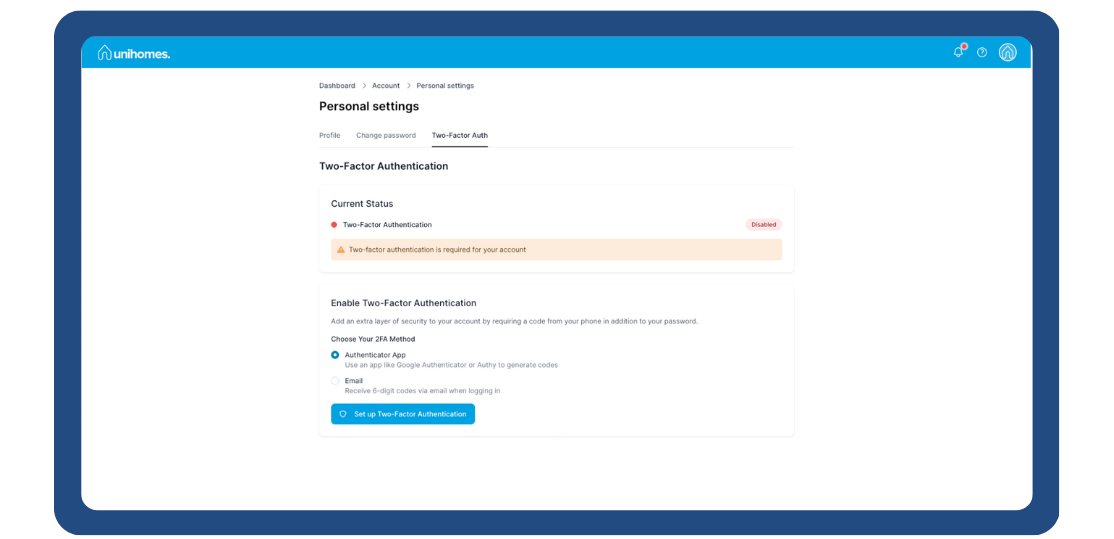 unihomes.

Dashboard > Account > Personal settings

Personal settings

Profile Change password Two-Factor Auth

Two-Factor Authentication

Current Status

Two-Factor Authentication Disabled

Two-factor authentication is required for your account

Enable Two-Factor Authentication

Add an extra layer of security to your account by requiring a code from your phone in addition to your password.

Choose Your 2FA Method

Authenticator App
Use an app like Google Authenticator or Authy to generate codes

Email
Receive 6-digit codes via email when logging in

Set up Two-Factor Authentication